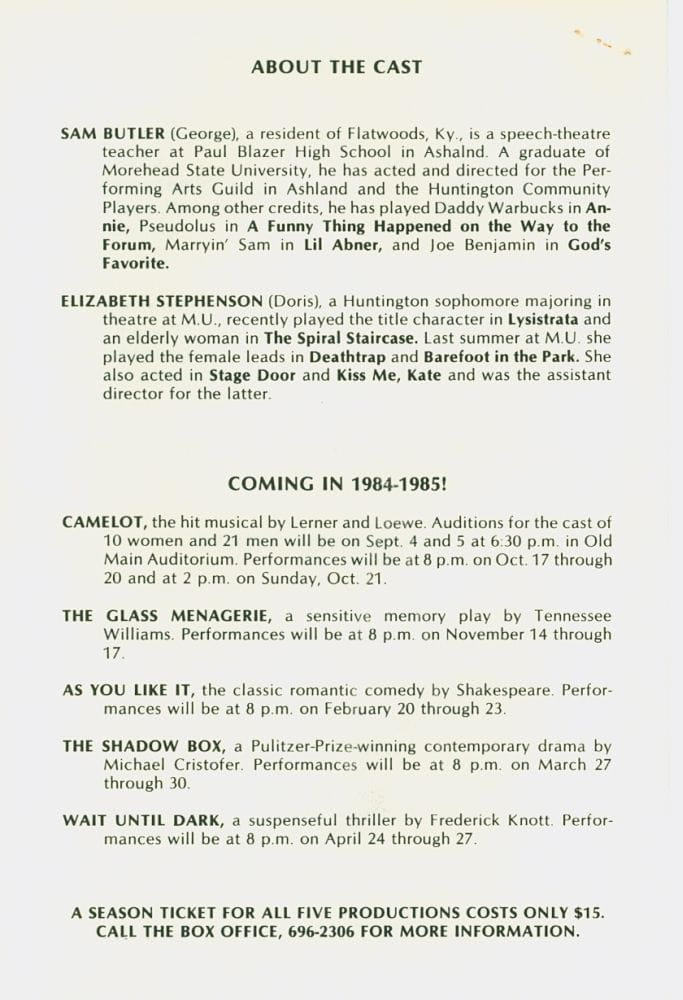 ABOUT THE CAST

SAM BUTLER (George), a resident of Flatwoods, Ky., is a speech-theatre teacher at Paul Blazer High School in Ashalnd. A graduate of Morehead State University, he has acted and directed for the Performing Arts Guild in Ashland and the Huntington Community Players. Among other credits, he has played Daddy Warbucks in Annie, Pseudolus in A Funny Thing Happened on the Way to the Forum, Marryin' Sam in Lil Abner, and Joe Benjamin in God's Favorite.

ELIZABETH STEPHENSON (Doris), a Huntington sophomore majoring in theatre at M.U., recently played the title character in Lysistrata and an elderly woman in The Spiral Staircase. Last summer at M.U. she played the female leads in Deathtrap and Barefoot in the Park. She also acted in Stage Door and Kiss Me, Kate and was the assistant director for the latter.

COMING IN 1984-1985!

CAMELOT, the hit musical by Lerner and Loewe. Auditions for the cast of 10 women and 21 men will be on Sept. 4 and 5 at 6:30 p.m. in Old Main Auditorium. Performances will be at 8 p.m. on Oct. 17 through 20 and at 2 p.m. on Sunday, Oct. 21.

THE GLASS MENAGERIE, a sensitive memory play by Tennessee Williams. Performances will be at 8 p.m. on November 14 through 17.

AS YOU LIKE IT, the classic romantic comedy by Shakespeare. Performances will be at 8 p.m. on February 20 through 23.

THE SHADOW BOX, a Pulitzer-Prize-winning contemporary drama by Michael Cristofer. Performances will be at 8 p.m. on March 27 through 30.

WAIT UNTIL DARK, a suspenseful thriller by Frederick Knott. Performances will be at 8 p.m. on April 24 through 27.

A SEASON TICKET FOR ALL FIVE PRODUCTIONS COSTS ONLY $15. CALL THE BOX OFFICE, 696-2306 FOR MORE INFORMATION.